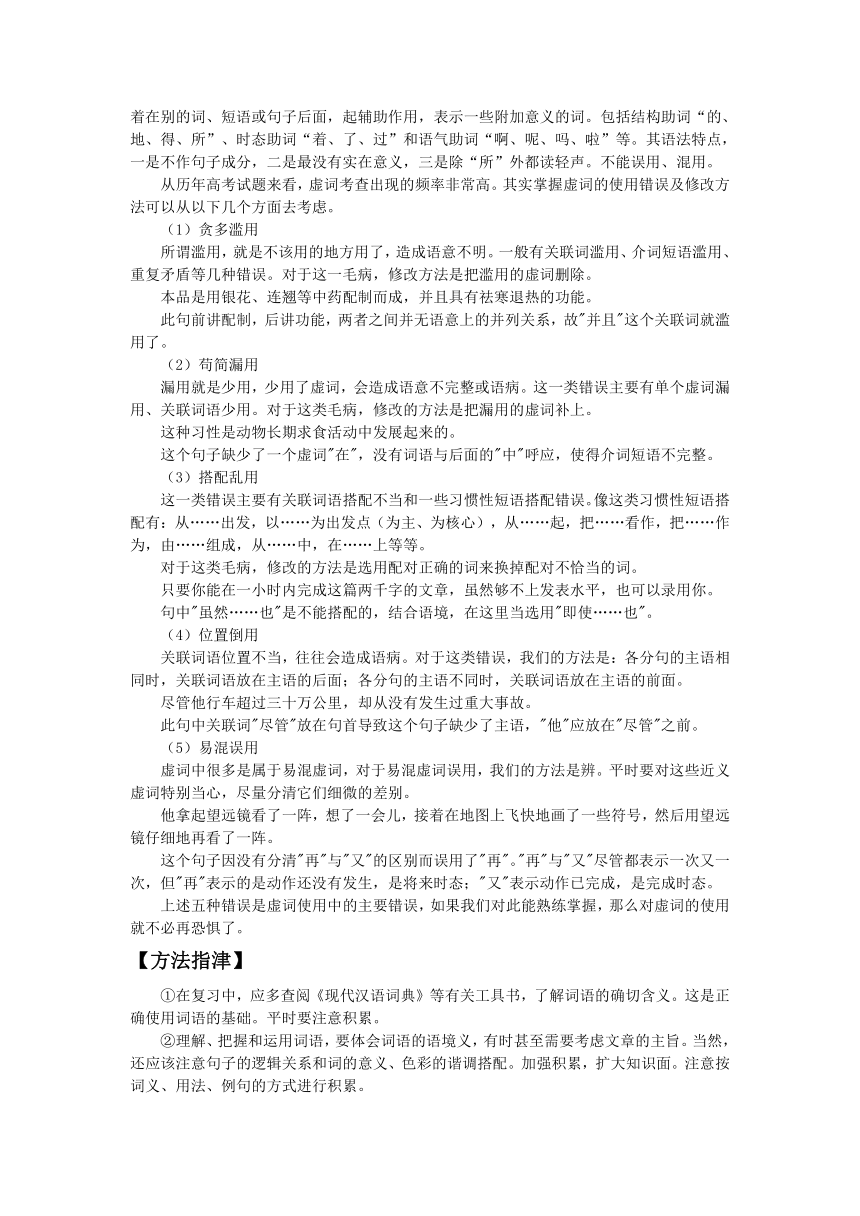 着在别的词、短语或句子后面，起辅助作用，表示一些附加意义的词。包括结构助词“的、地、得、所”、时态助词“着、了、过”和语气助词“啊、呢、吗、啦”等。其语法特点，一是不作句子成分，二是最没有实在意义，三是除“所”外都读轻声。不能误用、混用。

从历年高考试题来看，虚词考查出现的频率非常高。其实掌握虚词的使用错误及修改方法可以从以下几个方面去考虑。

（1）贪多滥用

所谓滥用，就是不该用的地方用了，造成语意不明。一般有关联词滥用、介词短语滥用、重复矛盾等几种错误。对于这一毛病，修改方法是把滥用的虚词删除。

本品是用银花、连翘等中药配制而成，并且具有祛寒退热的功能。

此句前讲配制，后讲功能，两者之间并无语意上的并列关系，故"并且"这个关联词就滥用了。

（2）苟简漏用

漏用就是少用，少用了虚词，会造成语意不完整或语病。这一类错误主要有单个虚词漏用、关联词语少用。对于这类毛病，修改的方法是把漏用的虚词补上。

这种习性是动物长期求食活动中发展起来的。

这个句子缺少了一个虚词"在"，没有词语与后面的"中"呼应，使得介词短语不完整。

（3）搭配乱用

这一类错误主要有关联词语搭配不当和一些习惯性短语搭配错误。像这类习惯性短语搭配有：从……出发，以……为出发点（为主、为核心），从……起，把……看作，把……作为，由……组成，从……中，在……上等等。

对于这类毛病，修改的方法是选用配对正确的词来换掉配对不恰当的词。

只要你能在一小时内完成这篇两千字的文章，虽然够不上发表水平，也可以录用你。

句中"虽然……也"是不能搭配的，结合语境，在这里当选用"即使……也"。

（4）位置倒用

关联词语位置不当，往往会造成语病。对于这类错误，我们的方法是：各分句的主语相同时，关联词语放在主语的后面；各分句的主语不同时，关联词语放在主语的前面。

尽管他行车超过三十万公里，却从没有发生过重大事故。

此句中关联词"尽管"放在句首导致这个句子缺少了主语，"他"应放在"尽管"之前。

（5）易混误用

虚词中很多是属于易混虚词，对于易混虚词误用，我们的方法是辨。平时要对这些近义虚词特别当心，尽量分清它们细微的差别。

他拿起望远镜看了一阵，想了一会儿，接着在地图上飞快地画了一些符号，然后用望远镜仔细地再看了一阵。

这个句子因没有分清"再"与"又"的区别而误用了"再"。"再"与"又"尽管都表示一次又一次，但"再"表示的是动作还没有发生，是将来时态；"又"表示动作已完成，是完成时态。

上述五种错误是虚词使用中的主要错误，如果我们对此能熟练掌握，那么对虚词的使用就不必再恐惧了。

【方法指津】

①在复习中，应多查阅《现代汉语词典》等有关工具书，了解词语的确切含义。这是正确使用词语的基础。平时要注意积累。

②理解、把握和运用词语，要体会词语的语境义，有时甚至需要考虑文章的主旨。当然，还应该注意句子的逻辑关系和词的意义、色彩的谐调搭配。加强积累，扩大知识面。注意按词义、用法、例句的方式进行积累。